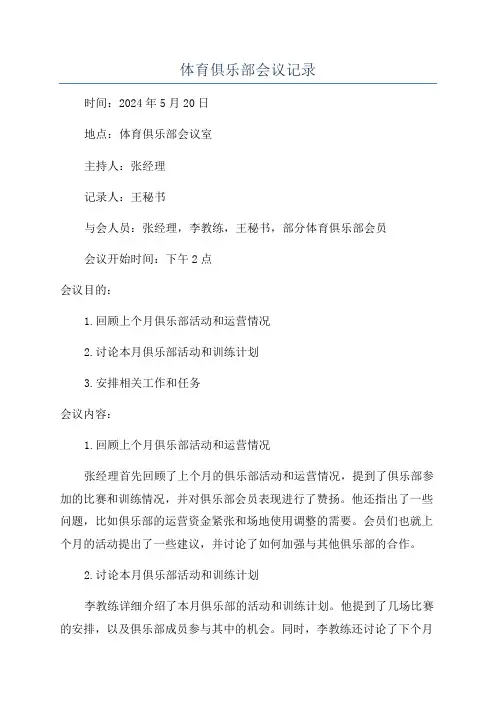 体育俱乐部会议记录

时间：2024年5月20日

地点：体育俱乐部会议室

主持人：张经理

记录人：王秘书

与会人员：张经理，李教练，王秘书，部分体育俱乐部会员

会议开始时间：下午2点

会议目的：

1.回顾上个月俱乐部活动和运营情况

2.讨论本月俱乐部活动和训练计划

3.安排相关工作和任务

会议内容：

1.回顾上个月俱乐部活动和运营情况

张经理首先回顾了上个月的俱乐部活动和运营情况，提到了俱乐部参加的比赛和训练情况，并对俱乐部会员表现进行了赞扬。他还指出了一些问题，比如俱乐部的运营资金紧张和场地使用调整的需要。会员们也就上个月的活动提出了一些建议，并讨论了如何加强与其他俱乐部的合作。

2.讨论本月俱乐部活动和训练计划

李教练详细介绍了本月俱乐部的活动和训练计划。他提到了几场比赛的安排，以及俱乐部成员参与其中的机会。同时，李教练还讨论了下个月